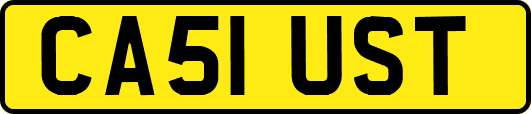 CA51 UST